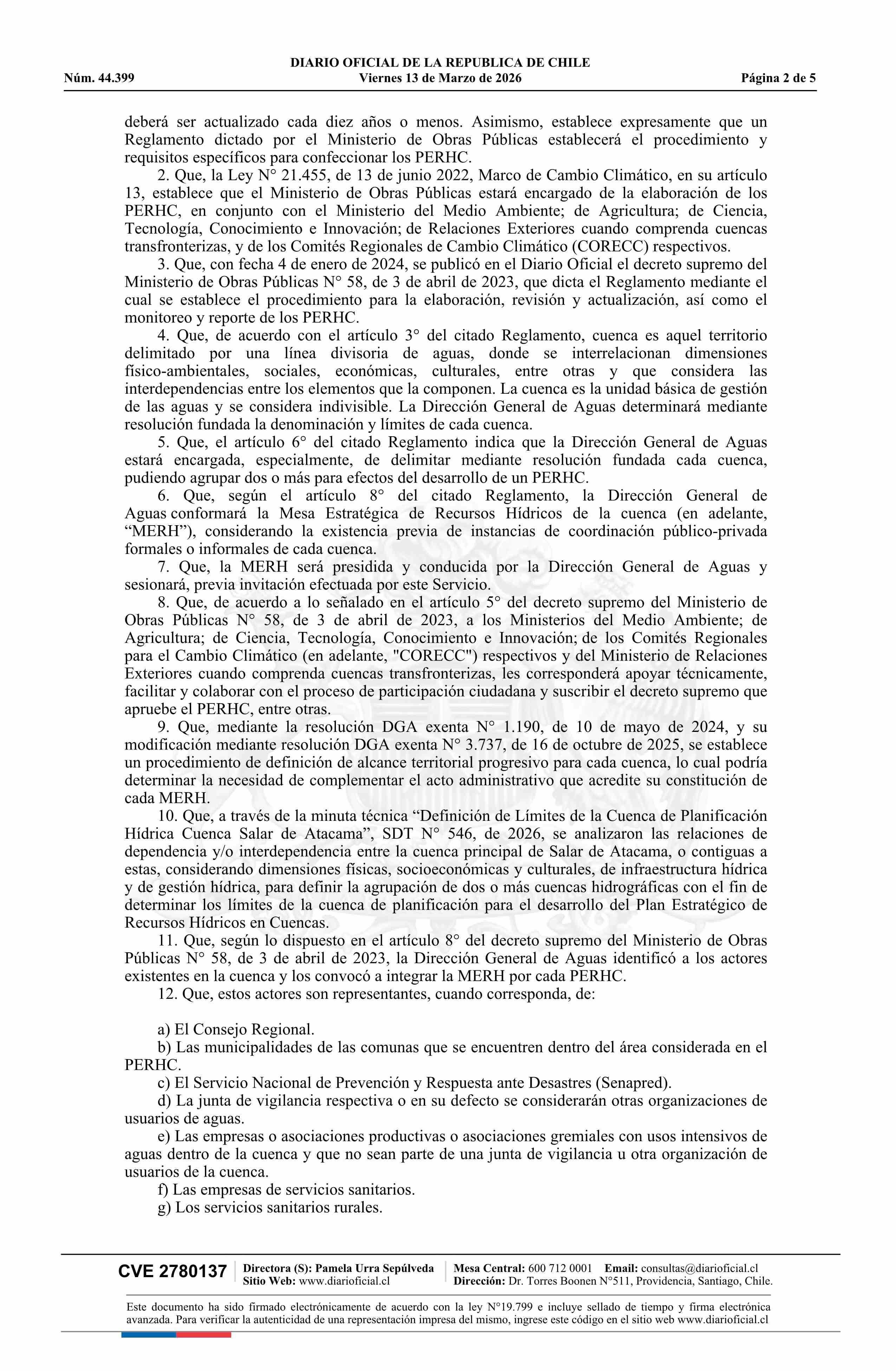 DIARIO OFICIAL DE LA REPUBLICA DE CHILE
Núm. 44.399 Viernes 13 de Marzo de 2026 Página 2 de 5

deberá ser actualizado cada diez años o menos. Asimismo, establece expresamente que un Reglamento dictado por el Ministerio de Obras Públicas establecerá el procedimiento y requisitos específicos para confeccionar los PERHC.

2. Que, la Ley N° 21.455, de 13 de junio 2022, Marco de Cambio Climático, en su artículo 13, establece que el Ministerio de Obras Públicas estará encargado de la elaboración de los PERHC, en conjunto con el Ministerio del Medio Ambiente; de Agricultura; de Ciencia, Tecnología, Conocimiento e Innovación; de Relaciones Exteriores cuando comprenda cuencas transfronterizas, y de los Comités Regionales de Cambio Climático (CORECC) respectivos.

3. Que, con fecha 4 de enero de 2024, se publicó en el Diario Oficial el decreto supremo del Ministerio de Obras Públicas N° 58, de 3 de abril de 2023, que dicta el Reglamento mediante el cual se establece el procedimiento para la elaboración, revisión y actualización, así como el monitoreo y reporte de los PERHC.

4. Que, de acuerdo con el artículo 3° del citado Reglamento, cuenca es aquel territorio delimitado por una línea divisoria de aguas, donde se interrelacionan dimensiones físico-ambientales, sociales, económicas, culturales, entre otras y que considera las interdependencias entre los elementos que la componen. La cuenca es la unidad básica de gestión de las aguas y se considera indivisible. La Dirección General de Aguas determinará mediante resolución fundada la denominación y límites de cada cuenca.

5. Que, el artículo 6° del citado Reglamento indica que la Dirección General de Aguas estará encargada, especialmente, de delimitar mediante resolución fundada cada cuenca, pudiendo agrupar dos o más para efectos del desarrollo de un PERHC.

6. Que, según el artículo 8° del citado Reglamento, la Dirección General de Aguas conformará la Mesa Estratégica de Recursos Hídricos de la cuenca (en adelante, “MERH”), considerando la existencia previa de instancias de coordinación público-privada formales o informales de cada cuenca.

7. Que, la MERH será presidida y conducida por la Dirección General de Aguas y sesionará, previa invitación efectuada por este Servicio.

8. Que, de acuerdo a lo señalado en el artículo 5° del decreto supremo del Ministerio de Obras Públicas N° 58, de 3 de abril de 2023, a los Ministerios del Medio Ambiente; de Agricultura; de Ciencia, Tecnología, Conocimiento e Innovación; de los Comités Regionales para el Cambio Climático (en adelante, "CORECC") respectivos y del Ministerio de Relaciones Exteriores cuando comprenda cuencas transfronterizas, les corresponderá apoyar técnicamente, facilitar y colaborar con el proceso de participación ciudadana y suscribir el decreto supremo que apruebe el PERHC, entre otras.

9. Que, mediante la resolución DGA exenta N° 1.190, de 10 de mayo de 2024, y su modificación mediante resolución DGA exenta N° 3.737, de 16 de octubre de 2025, se establece un procedimiento de definición de alcance territorial progresivo para cada cuenca, lo cual podría determinar la necesidad de complementar el acto administrativo que acredite su constitución de cada MERH.

10. Que, a través de la minuta técnica “Definición de Límites de la Cuenca de Planificación Hídrica Cuenca Salar de Atacama”, SDT N° 546, de 2026, se analizaron las relaciones de dependencia y/o interdependencia entre la cuenca principal de Salar de Atacama, o contiguas a estas, considerando dimensiones físicas, socioeconómicas y culturales, de infraestructura hídrica y de gestión hídrica, para definir la agrupación de dos o más cuencas hidrográficas con el fin de determinar los límites de la cuenca de planificación para el desarrollo del Plan Estratégico de Recursos Hídricos en Cuencas.

11. Que, según lo dispuesto en el artículo 8° del decreto supremo del Ministerio de Obras Públicas N° 58, de 3 de abril de 2023, la Dirección General de Aguas identificó a los actores existentes en la cuenca y los convocó a integrar la MERH por cada PERHC.

12. Que, estos actores son representantes, cuando corresponda, de:

a) El Consejo Regional.
b) Las municipalidades de las comunas que se encuentren dentro del área considerada en el PERHC.
c) El Servicio Nacional de Prevención y Respuesta ante Desastres (Senapred).
d) La junta de vigilancia respectiva o en su defecto se considerarán otras organizaciones de usuarios de aguas.
e) Las empresas o asociaciones productivas o asociaciones gremiales con usos intensivos de aguas dentro de la cuenca y que no sean parte de una junta de vigilancia u otra organización de usuarios de la cuenca.
f) Las empresas de servicios sanitarios.
g) Los servicios sanitarios rurales.

CVE 2780137 Directora (S): Pamela Urra Sepúlveda Sitio Web: www.diarioficial.cl Mesa Central: 600 712 0001 Email: consultas@diarioficial.cl Dirección: Dr. Torres Boonen N°511, Providencia, Santiago, Chile.

Este documento ha sido firmado electrónicamente de acuerdo con la ley N°19.799 e incluye sellado de tiempo y firma electrónica avanzada. Para verificar la autenticidad de una representación impresa del mismo, ingrese este código en el sitio web www.diarioficial.cl